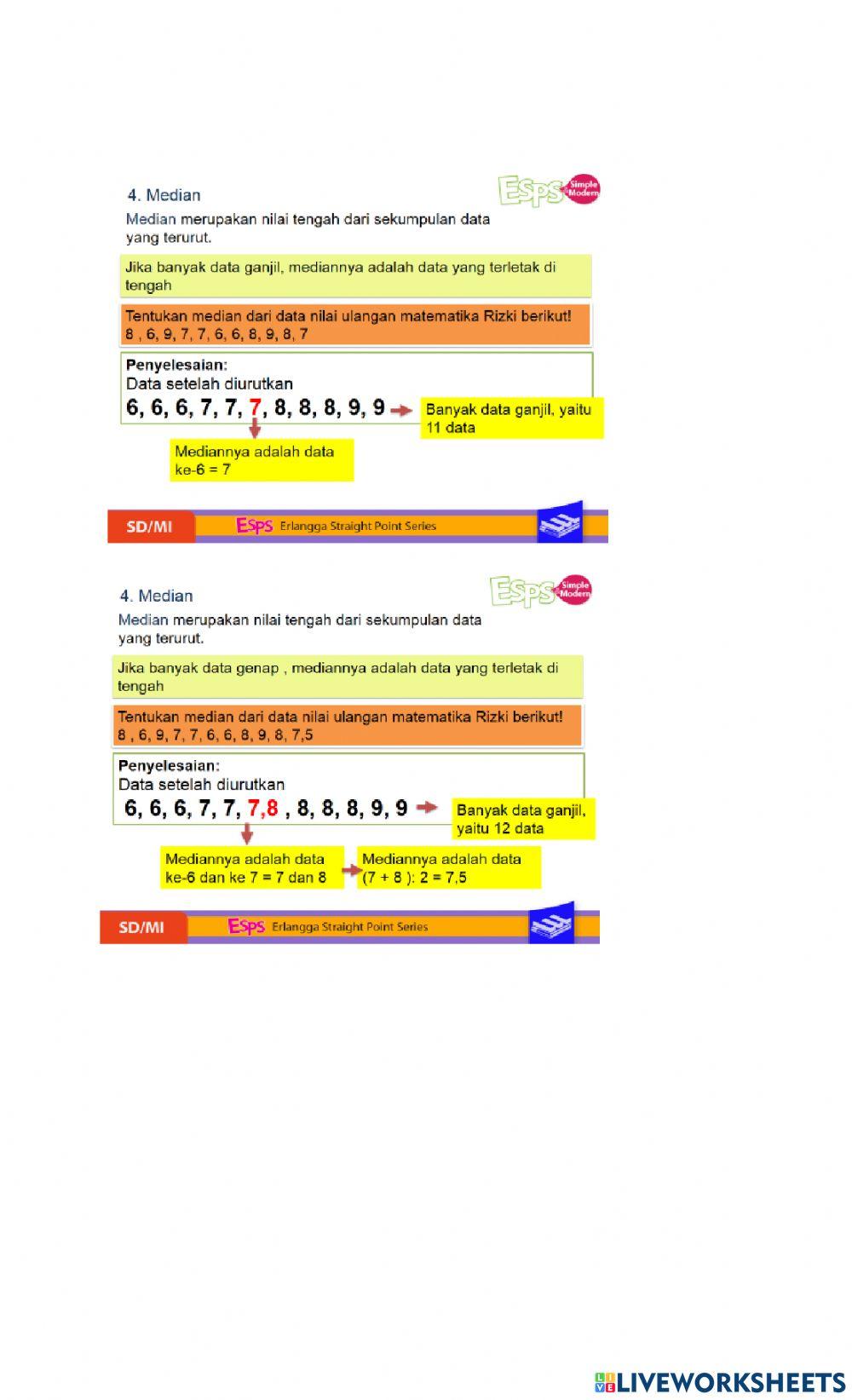 4. Median

ESPS Simple Modern

Median merupakan nilai tengah dari sekumpulan data yang terurut.

Jika banyak data ganjil, mediannya adalah data yang terletak di tengah

Tentukan median dari data nilai ulangan matematika Rizki berikut!
8 , 6, 9, 7, 7, 6, 6, 8, 9, 8, 7

Penyelesaian:
Data setelah diurutkan
6, 6, 6, 7, 7, 7, 8, 8, 8, 9, 9

Banyak data ganjil, yaitu 11 data

Mediannya adalah data ke-6 = 7

SD/MI ESPS Erlangga Straight Point Series

4. Median

ESPS Simple Modern

Median merupakan nilai tengah dari sekumpulan data yang terurut.

Jika banyak data genap , mediannya adalah data yang terletak di tengah

Tentukan median dari data nilai ulangan matematika Rizki berikut!
8 , 6, 9, 7, 7, 6, 6, 8, 9, 8, 7,5

Penyelesaian:
Data setelah diurutkan
6, 6, 6, 7, 7, 7,8 , 8, 8, 8, 9, 9

Banyak data ganjil, yaitu 12 data

Mediannya adalah data ke-6 dan ke 7 = 7 dan 8

Mediannya adalah data (7 + 8 ): 2 = 7,5

SD/MI ESPS Erlangga Straight Point Series

LIVEWORKSHEETS